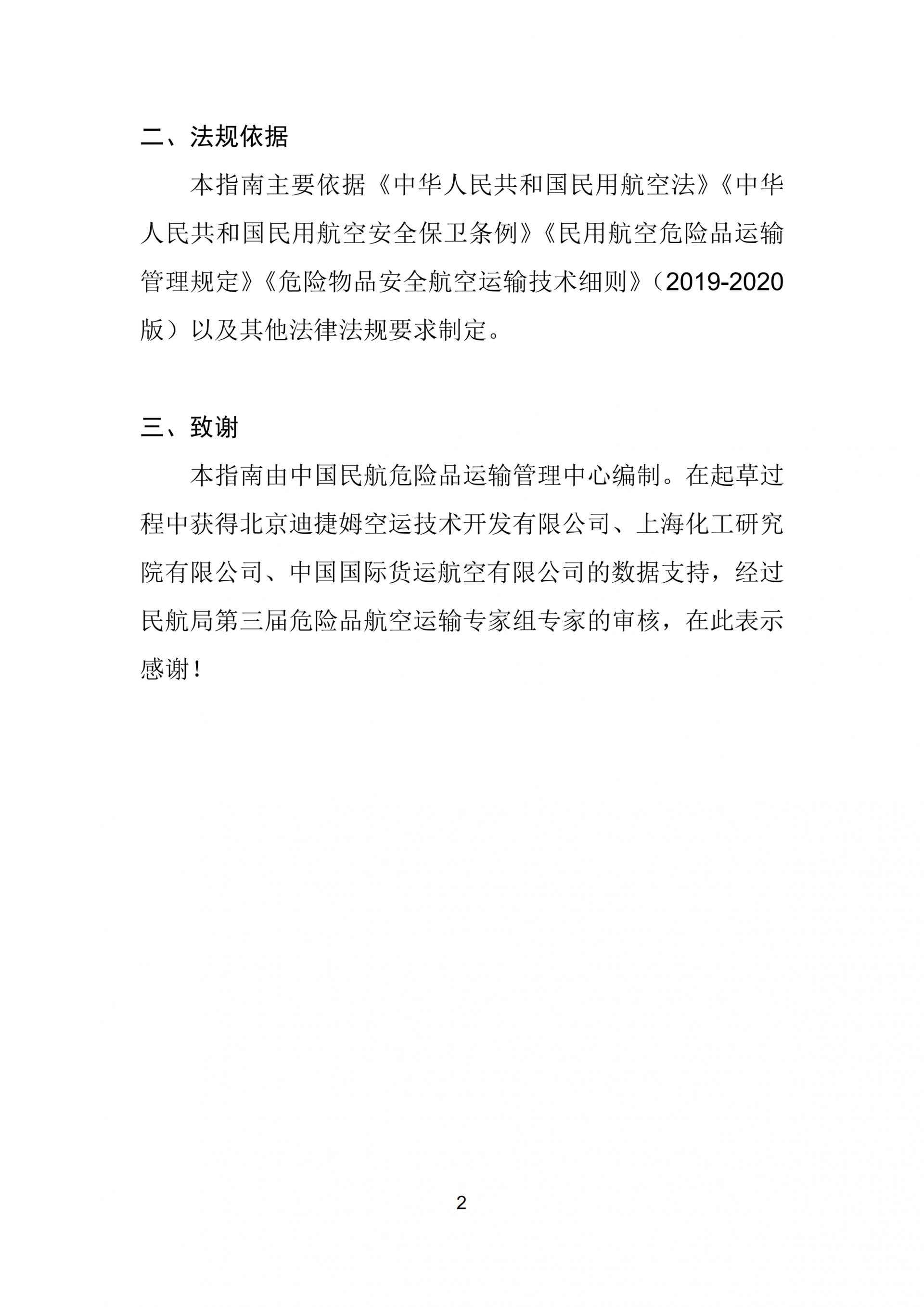 二、法规依据

本指南主要依据《中华人民共和国民用航空法》《中华人民共和国民用航空安全保卫条例》《民用航空危险品运输管理规定》《危险物品安全航空运输技术细则》（2019-2020版）以及其他法律法规要求制定。

三、致谢

本指南由中国民航危险品运输管理中心编制。在起草过程中获得北京迪捷姆空运技术开发有限公司、上海化工研究院有限公司、中国国际货运航空有限公司的数据支持，经过民航局第三届危险品航空运输专家组专家的审核，在此表示感谢！

2